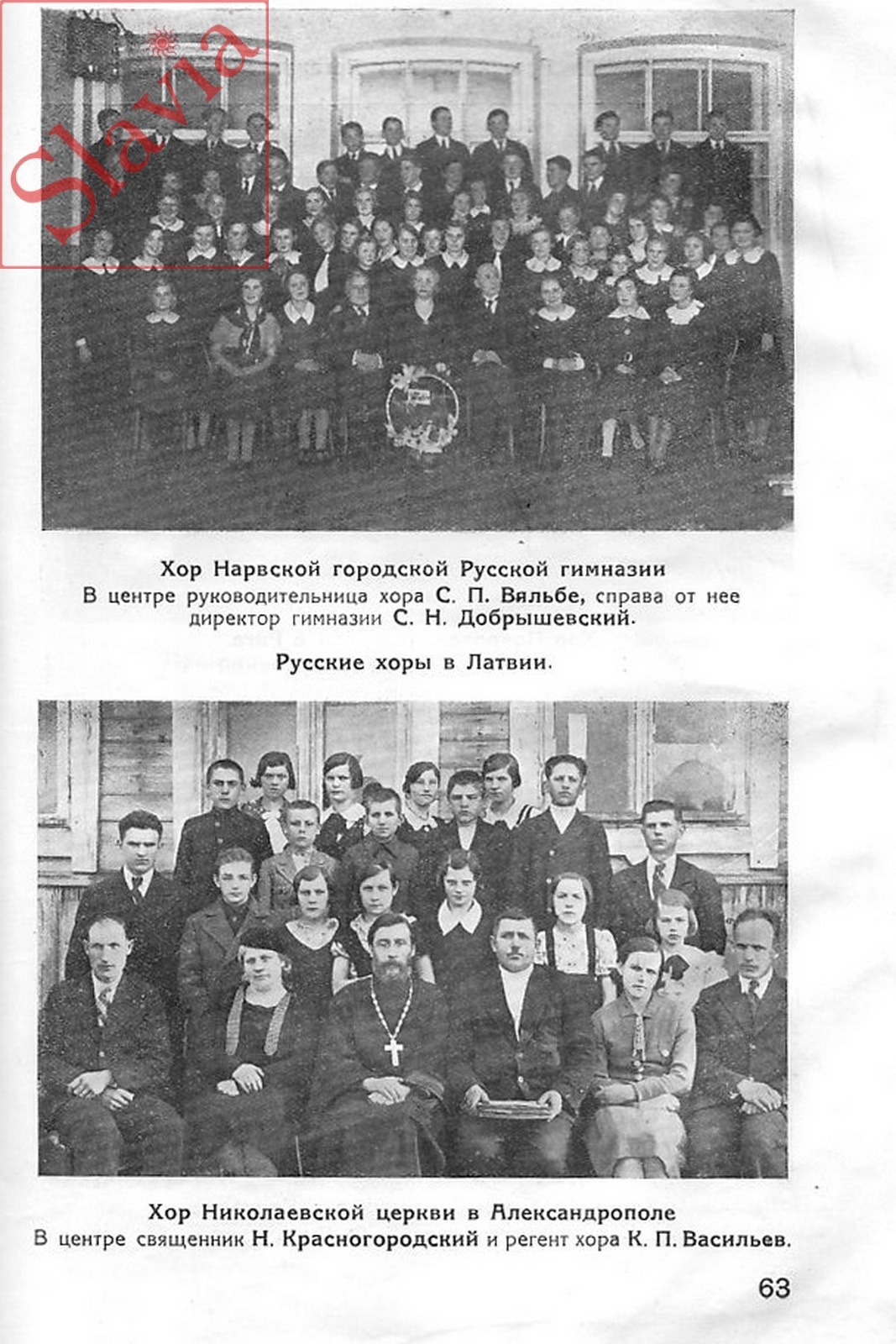 Slavia

Хор Нарвской городской Русской гимназии
В центре руководительница хора С. П. Вяльбе, справа от нее директор гимназии С. Н. Добрышевский.

Русские хоры в Латвии.

Хор Николаевской церкви в Александрополе
В центре священник Н. Красногородский и регент хора К. П. Васильев.

63